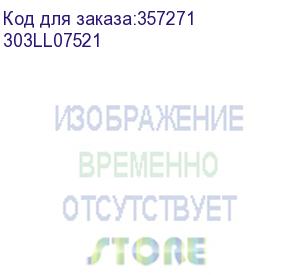 Код для заказа:357271
303LL07521

ИЗОБРАЖЕНИЕ
ВРЕМЕННО
ОТСУТСТВУЕТ
STORE